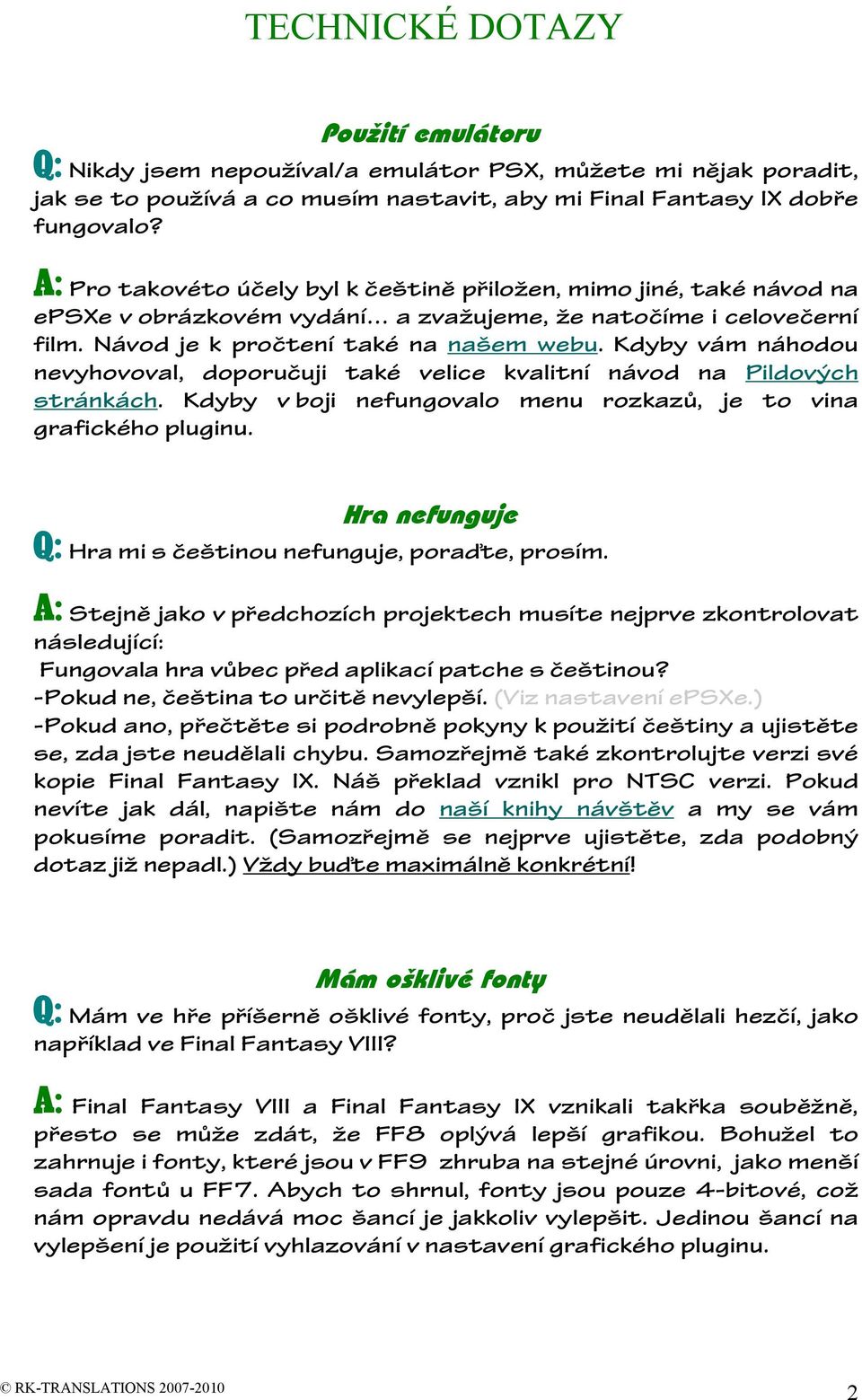 TECHNICKÉ DOTAZY

Použití emulátoru

Q: Nikdy jsem nepoužíval/a emulátor PSX, můžete mi nějak poradit, jak se to používá a co musím nastavit, aby mi Final Fantasy IX dobře fungovalo?

A: Pro takovéto účely byl k češtině přiložen, mimo jiné, také návod na ePSXe v obrázkovém vydání… a zvažujeme, že natočíme i celovečerní film. Návod je k pročtení také na našem webu. Kdyby vám náhodou nevyhovoval, doporučuji také velice kvalitní návod na Pildových stránkách. Kdyby v boji nefungovalo menu rozkazů, je to vina grafického pluginu.

Hra nefunguje

Q: Hra mi s češtinou nefunguje, poraďte, prosím.

A: Stejně jako v předchozích projektech musíte nejprve zkontrolovat následující:
Fungovala hra vůbec před aplikací patche s češtinou?
-Pokud ne, čeština to určitě nevylepší. (Viz nastavení ePSXe.)
-Pokud ano, přečtěte si podrobně pokyny k použití češtiny a ujistěte se, zda jste neudělali chybu. Samozřejmě také zkontrolujte verzi své kopie Final Fantasy IX. Náš překlad vznikl pro NTSC verzi. Pokud nevíte jak dál, napište nám do naší knihy návštěv a my se vám pokusíme poradit. (Samozřejmě se nejprve ujistěte, zda podobný dotaz již nepadl.) Vždy buďte maximálně konkrétní!

Mám ošklivé fonty

Q: Mám ve hře příšerně ošklivé fonty, proč jste neudělali hezčí, jako například ve Final Fantasy VIII?

A: Final Fantasy VIII a Final Fantasy IX vznikali takřka souběžně, přesto se může zdát, že FF8 oplývá lepší grafikou. Bohužel to zahrnuje i fonty, které jsou v FF9 zhruba na stejné úrovni, jako menší sada fontů u FF7. Abych to shrnul, fonty jsou pouze 4-bitové, což nám opravdu nedává moc šancí je jakkoliv vylepšit. Jedinou šancí na vylepšení je použití vyhlazování v nastavení grafického pluginu.

© RK-TRANSLATIONS 2007-2010
2